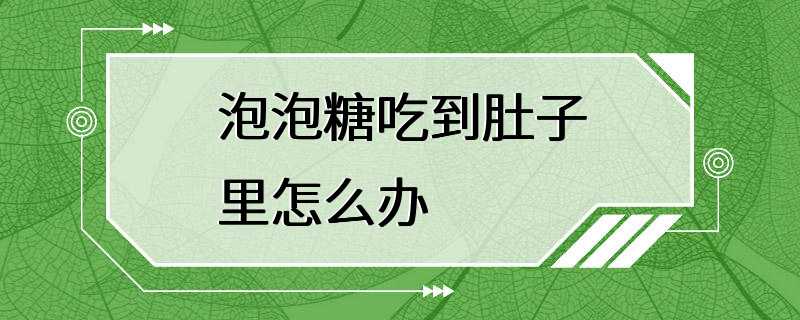 泡泡糖吃到肚子里怎么办